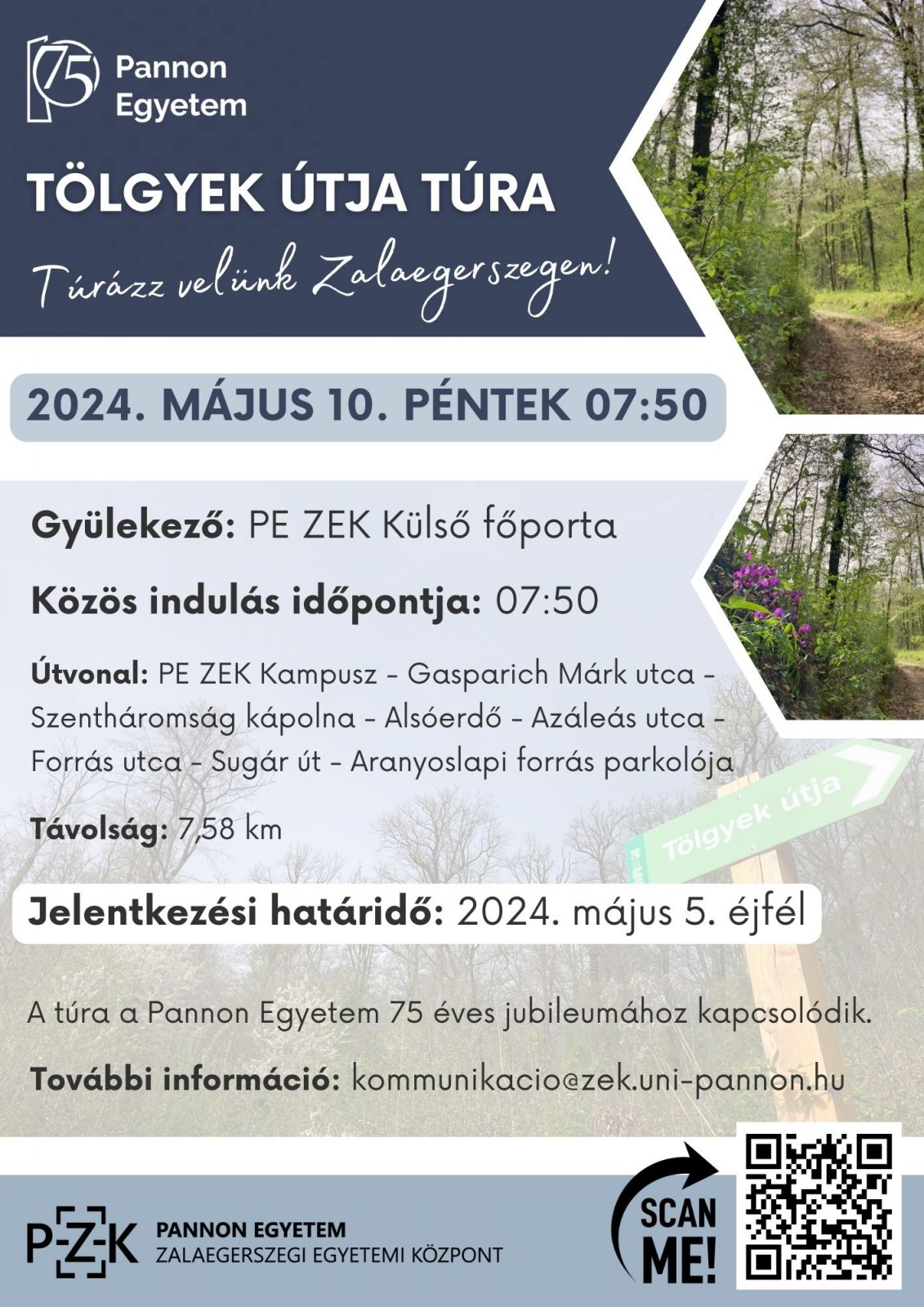 75 Pannon Egyetem

TÖLGYEK ÚTJA TÚRA

Túrázz velünk Zalaegerszegen!

2024. MÁJUS 10. PÉNTEK 07:50

Gyülekező: PE ZEK Külső főporta

Közös indulás időpontja: 07:50

Útvonal: PE ZEK Kampusz - Gasparich Márk utca - Szentháromság kápolna - Alsóerdő - Azáleás utca - Forrás utca - Sugár út - Aranyoslapi forrás parkolója

Távolság: 7,58 km

Tölgyek útja

Jelentkezési határidő: 2024. május 5. éjfél

A túra a Pannon Egyetem 75 éves jubileumához kapcsolódik.

További információ: kommunikacio@zek.uni-pannon.hu

P-Z-K PANNON EGYETEM
ZALAEGERSZEGI EGYETEMI KÖZPONT

SCAN ME!